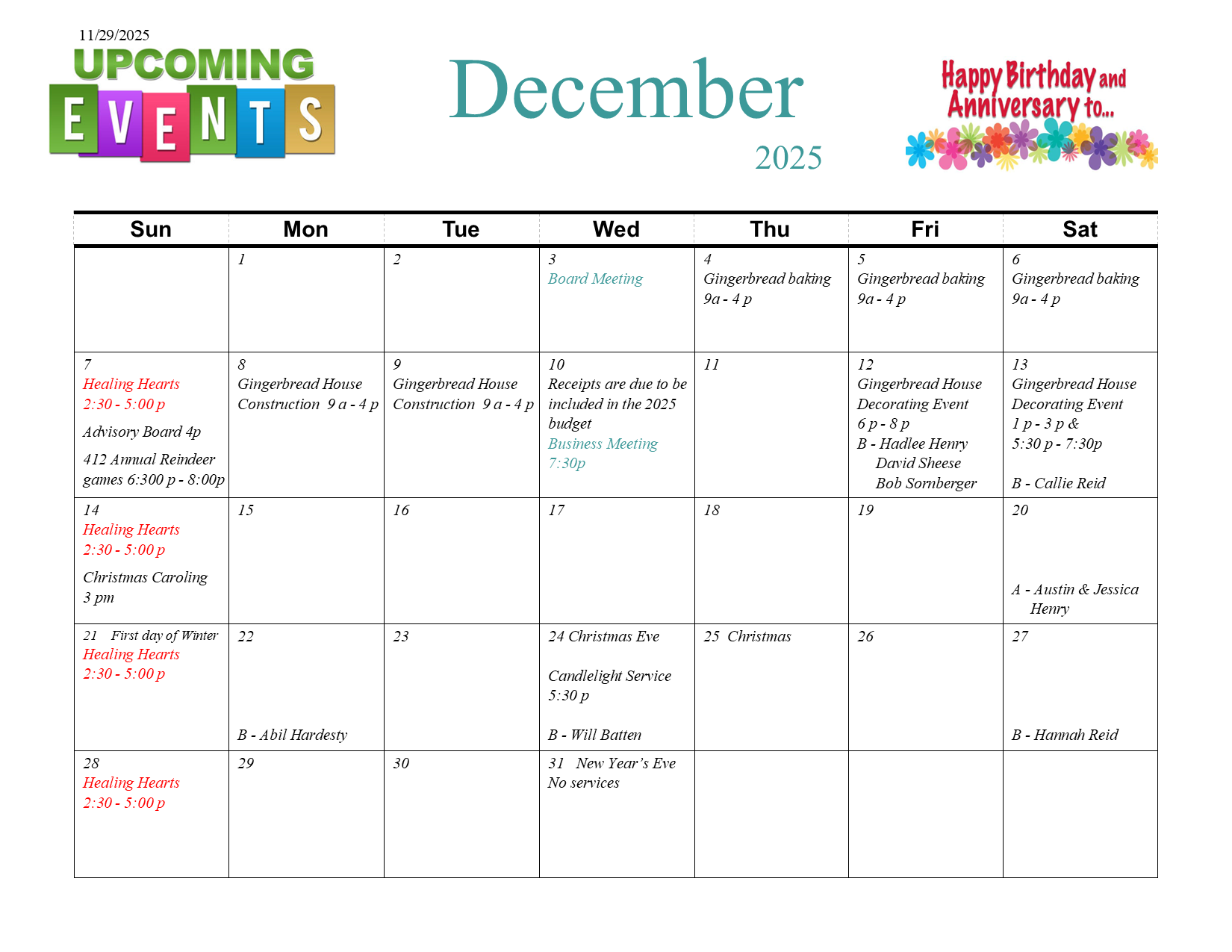 11/29/2025

UPCOMING EVENTS

December

2025

Happy Birthday and Anniversary to...

| Sun | Mon | Tue | Wed | Thu | Fri | Sat |
|---|---|---|---|---|---|---|
| | 1 | 2 | 3 Board Meeting | 4 Gingerbread baking 9a - 4 p | 5 Gingerbread baking 9a - 4 p | 6 Gingerbread baking 9a - 4 p |
| 7 Healing Hearts 2:30 - 5:00 p Advisory Board 4p 412 Annual Reindeer games 6:300 p - 8:00p | 8 Gingerbread House Construction 9 a - 4 p | 9 Gingerbread House Construction 9 a - 4 p | 10 Receipts are due to be included in the 2025 budget Business Meeting 7:30p | 11 | 12 Gingerbread House Decorating Event 6 p - 8 p B - Hadlee Henry David Sheese Bob Sornberger | 13 Gingerbread House Decorating Event 1 p - 3 p & 5:30 p - 7:30p B - Callie Reid |
| 14 Healing Hearts 2:30 - 5:00 p Christmas Caroling 3 pm | 15 | 16 | 17 | 18 | 19 | 20 A - Austin & Jessica Henry |
| 21 First day of Winter Healing Hearts 2:30 - 5:00 p | 22 B - Abil Hardesty | 23 | 24 Christmas Eve Candlelight Service 5:30 p B - Will Batten | 25 Christmas | 26 | 27 B - Hannah Reid |
| 28 Healing Hearts 2:30 - 5:00 p | 29 | 30 | 31 New Year's Eve No services | | | |